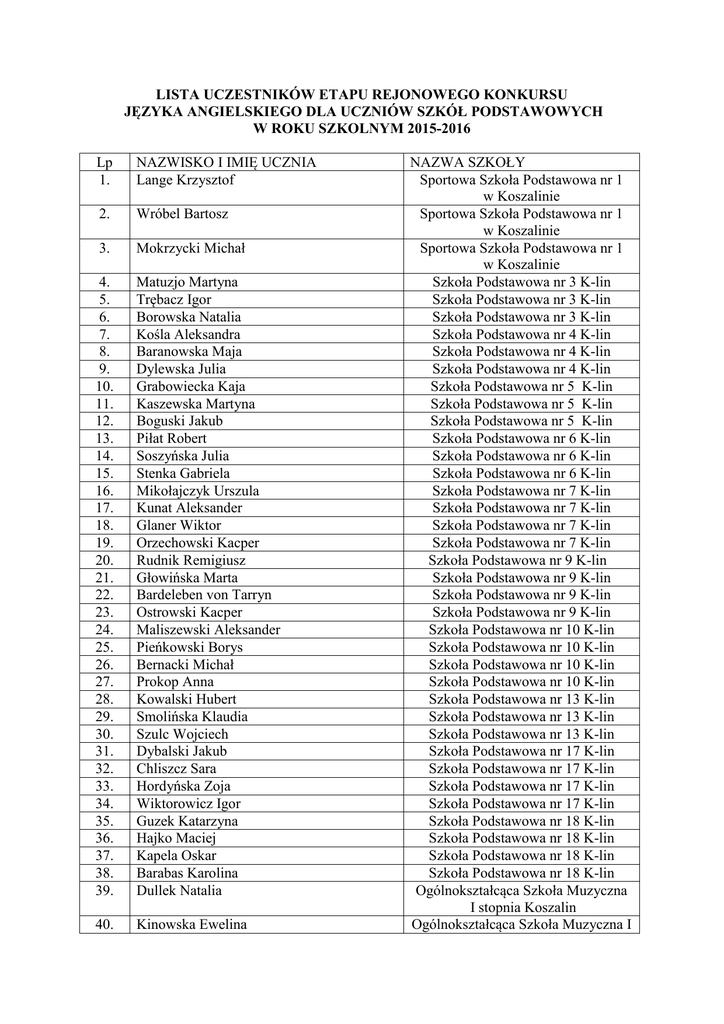 LISTA UCZESTNIKÓW ETAPU REJONOWEGO KONKURSU JĘZYKA ANGIELSKIEGO DLA UCZNIÓW SZKÓŁ PODSTAWOWYCH W ROKU SZKOLNYM 2015-2016

| Lp | NAZWISKO I IMIĘ UCZNIA | NAZWA SZKOŁY |
|---|---|---|
| 1. | Lange Krzysztof | Sportowa Szkoła Podstawowa nr 1 w Koszalinie |
| 2. | Wróbel Bartosz | Sportowa Szkoła Podstawowa nr 1 w Koszalinie |
| 3. | Mokrzycki Michał | Sportowa Szkoła Podstawowa nr 1 w Koszalinie |
| 4. | Matuzjo Martyna | Szkoła Podstawowa nr 3 K-lin |
| 5. | Trębacz Igor | Szkoła Podstawowa nr 3 K-lin |
| 6. | Borowska Natalia | Szkoła Podstawowa nr 3 K-lin |
| 7. | Kośla Aleksandra | Szkoła Podstawowa nr 4 K-lin |
| 8. | Baranowska Maja | Szkoła Podstawowa nr 4 K-lin |
| 9. | Dylewska Julia | Szkoła Podstawowa nr 4 K-lin |
| 10. | Grabowiecka Kaja | Szkoła Podstawowa nr 5 K-lin |
| 11. | Kaszewska Martyna | Szkoła Podstawowa nr 5 K-lin |
| 12. | Boguski Jakub | Szkoła Podstawowa nr 5 K-lin |
| 13. | Piłat Robert | Szkoła Podstawowa nr 6 K-lin |
| 14. | Soszyńska Julia | Szkoła Podstawowa nr 6 K-lin |
| 15. | Stenka Gabriela | Szkoła Podstawowa nr 6 K-lin |
| 16. | Mikołajczyk Urszula | Szkoła Podstawowa nr 7 K-lin |
| 17. | Kunat Aleksander | Szkoła Podstawowa nr 7 K-lin |
| 18. | Glaner Wiktor | Szkoła Podstawowa nr 7 K-lin |
| 19. | Orzechowski Kacper | Szkoła Podstawowa nr 7 K-lin |
| 20. | Rudnik Remigiusz | Szkoła Podstawowa nr 9 K-lin |
| 21. | Głowińska Marta | Szkoła Podstawowa nr 9 K-lin |
| 22. | Bardeleben von Tarryn | Szkoła Podstawowa nr 9 K-lin |
| 23. | Ostrowski Kacper | Szkoła Podstawowa nr 9 K-lin |
| 24. | Maliszewski Aleksander | Szkoła Podstawowa nr 10 K-lin |
| 25. | Pieńkowski Borys | Szkoła Podstawowa nr 10 K-lin |
| 26. | Bernacki Michał | Szkoła Podstawowa nr 10 K-lin |
| 27. | Prokop Anna | Szkoła Podstawowa nr 10 K-lin |
| 28. | Kowalski Hubert | Szkoła Podstawowa nr 13 K-lin |
| 29. | Smolińska Klaudia | Szkoła Podstawowa nr 13 K-lin |
| 30. | Szulc Wojciech | Szkoła Podstawowa nr 13 K-lin |
| 31. | Dybalski Jakub | Szkoła Podstawowa nr 17 K-lin |
| 32. | Chliszcz Sara | Szkoła Podstawowa nr 17 K-lin |
| 33. | Hordyńska Zoja | Szkoła Podstawowa nr 17 K-lin |
| 34. | Wiktorowicz Igor | Szkoła Podstawowa nr 17 K-lin |
| 35. | Guzek Katarzyna | Szkoła Podstawowa nr 18 K-lin |
| 36. | Hajko Maciej | Szkoła Podstawowa nr 18 K-lin |
| 37. | Kapela Oskar | Szkoła Podstawowa nr 18 K-lin |
| 38. | Barabas Karolina | Szkoła Podstawowa nr 18 K-lin |
| 39. | Dullek Natalia | Ogólnokształcąca Szkoła Muzyczna I stopnia Koszalin |
| 40. | Kinowska Ewelina | Ogólnokształcąca Szkoła Muzyczna I |